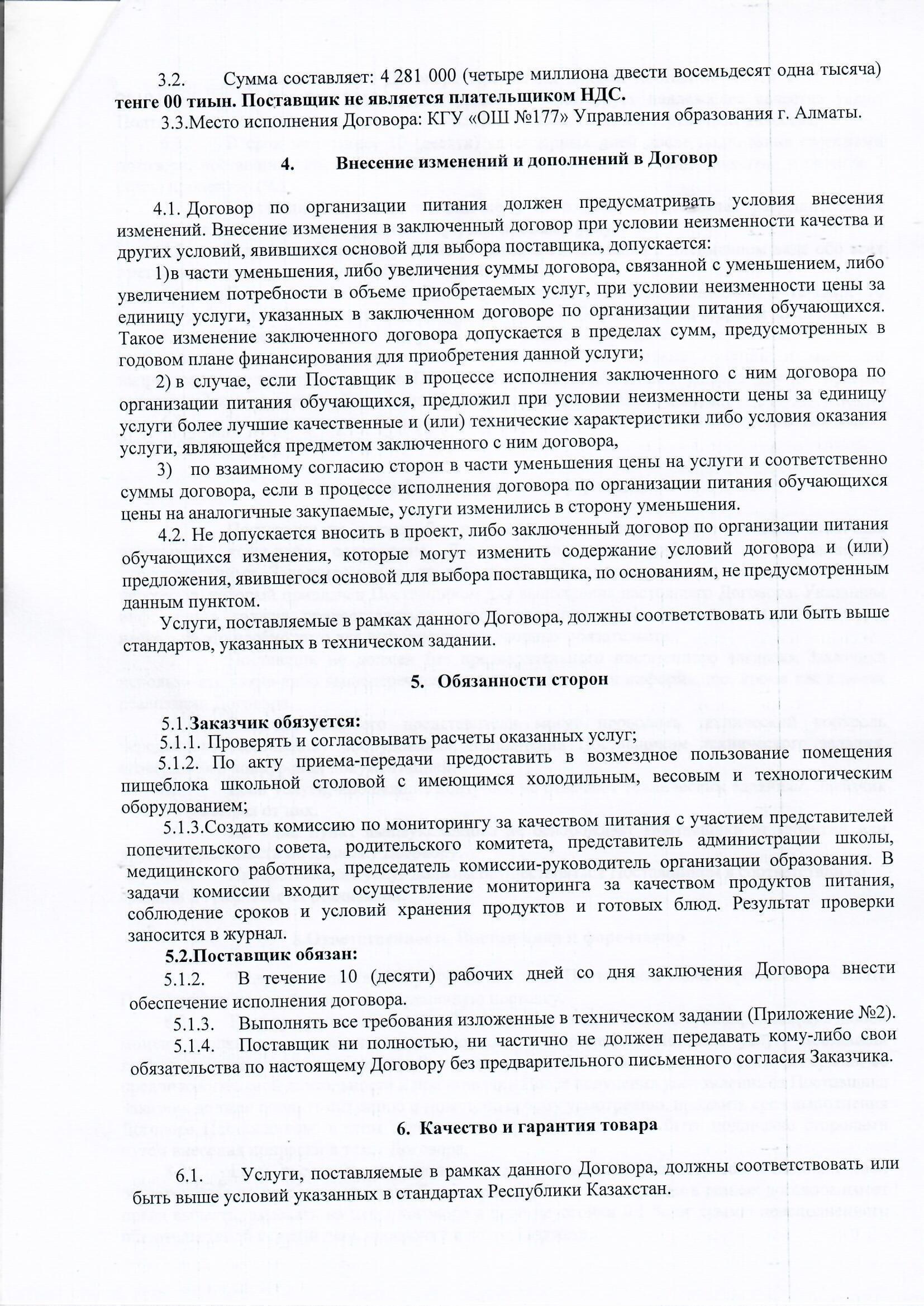 3.2. Сумма составляет: 4 281 000 (четыре миллиона двести восемьдесят одна тысяча) тенге 00 тиын. Поставщик не является плательщиком НДС.

3.3.Место исполнения Договора: КГУ «ОШ №177» Управления образования г. Алматы.

4. Внесение изменений и дополнений в Договор

4.1. Договор по организации питания должен предусматривать условия внесения изменений. Внесение изменения в заключенный договор при условии неизменности качества и других условий, явившихся основой для выбора поставщика, допускается:

1)в части уменьшения, либо увеличения суммы договора, связанной с уменьшением, либо увеличением потребности в объеме приобретаемых услуг, при условии неизменности цены за единицу услуги, указанных в заключенном договоре по организации питания обучающихся. Такое изменение заключенного договора допускается в пределах сумм, предусмотренных в годовом плане финансирования для приобретения данной услуги;

2) в случае, если Поставщик в процессе исполнения заключенного с ним договора по организации питания обучающихся, предложил при условии неизменности цены за единицу услуги более лучшие качественные и (или) технические характеристики либо условия оказания услуги, являющейся предметом заключенного с ним договора,

3) по взаимному согласию сторон в части уменьшения цены на услуги и соответственно суммы договора, если в процессе исполнения договора по организации питания обучающихся цены на аналогичные закупаемые, услуги изменились в сторону уменьшения.

4.2. Не допускается вносить в проект, либо заключенный договор по организации питания обучающихся изменения, которые могут изменить содержание условий договора и (или) предложения, явившегося основой для выбора поставщика, по основаниям, не предусмотренным данным пунктом.

Услуги, поставляемые в рамках данного Договора, должны соответствовать или быть выше стандартов, указанных в техническом задании.

5. Обязанности сторон

5.1.Заказчик обязуется:
5.1.1. Проверять и согласовывать расчеты оказанных услуг;
5.1.2. По акту приема-передачи предоставить в возмездное пользование помещения пищеблока школьной столовой с имеющимся холодильным, весовым и технологическим оборудованием;
5.1.3.Создать комиссию по мониторингу за качеством питания с участием представителей попечительского совета, родительского комитета, представитель администрации школы, медицинского работника, председатель комиссии-руководитель организации образования. В задачи комиссии входит осуществление мониторинга за качеством продуктов питания, соблюдение сроков и условий хранения продуктов и готовых блюд. Результат проверки заносится в журнал.
5.2.Поставщик обязан:
5.1.2. В течение 10 (десяти) рабочих дней со дня заключения Договора внести обеспечение исполнения договора.
5.1.3. Выполнять все требования изложенные в техническом задании (Приложение №2).
5.1.4. Поставщик ни полностью, ни частично не должен передавать кому-либо свои обязательства по настоящему Договору без предварительного письменного согласия Заказчика.

6. Качество и гарантия товара

6.1. Услуги, поставляемые в рамках данного Договора, должны соответствовать или быть выше условий указанных в стандартах Республики Казахстан.